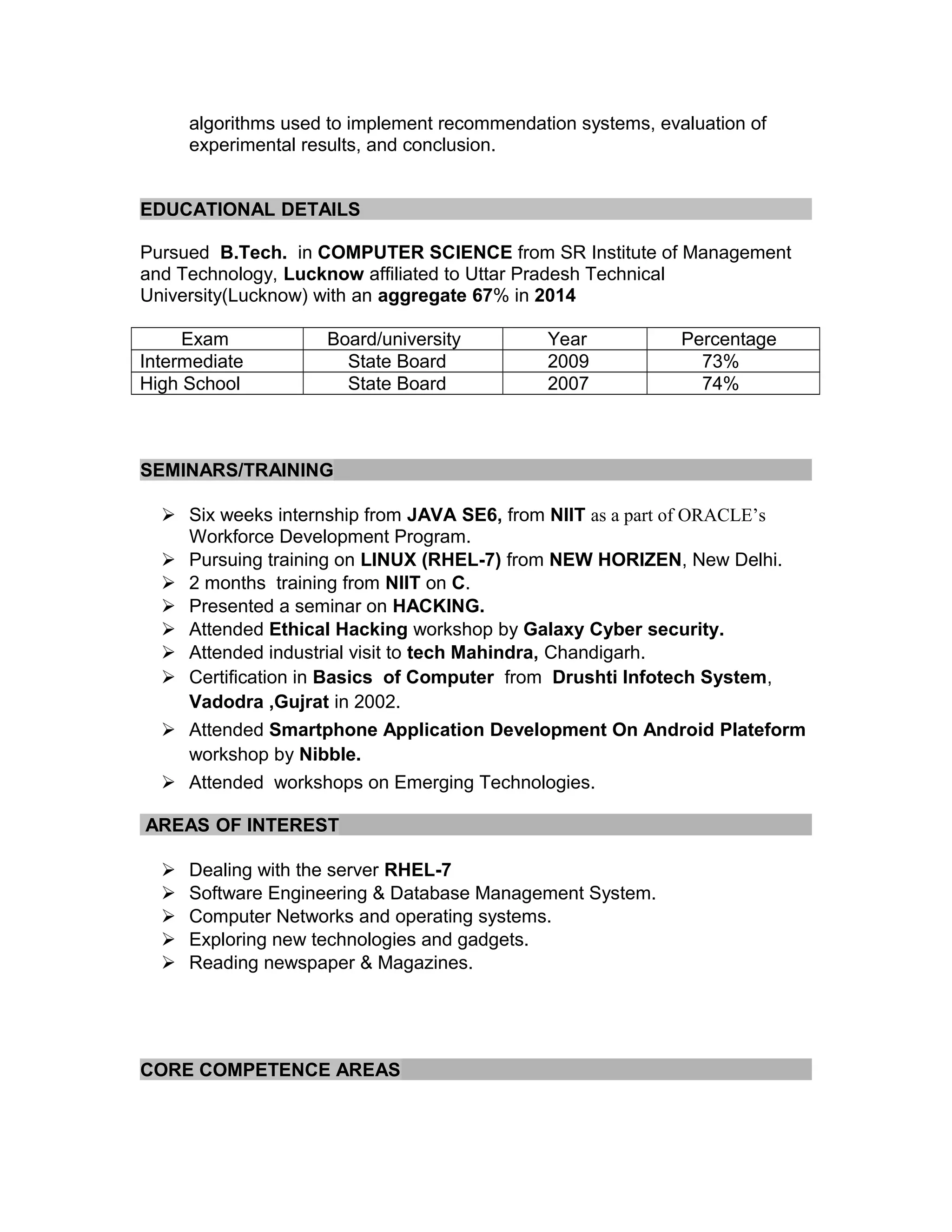 algorithms used to implement recommendation systems, evaluation of experimental results, and conclusion.

EDUCATIONAL DETAILS

Pursued B.Tech. in COMPUTER SCIENCE from SR Institute of Management and Technology, Lucknow affiliated to Uttar Pradesh Technical University(Lucknow) with an aggregate 67% in 2014

| Exam | Board/university | Year | Percentage |
|---|---|---|---|
| Intermediate | State Board | 2009 | 73% |
| High School | State Board | 2007 | 74% |

SEMINARS/TRAINING

➢ Six weeks internship from JAVA SE6, from NIIT as a part of ORACLE's Workforce Development Program.
➢ Pursuing training on LINUX (RHEL-7) from NEW HORIZEN, New Delhi.
➢ 2 months training from NIIT on C.
➢ Presented a seminar on HACKING.
➢ Attended Ethical Hacking workshop by Galaxy Cyber security.
➢ Attended industrial visit to tech Mahindra, Chandigarh.
➢ Certification in Basics of Computer from Drushti Infotech System, Vadodra ,Gujrat in 2002.
➢ Attended Smartphone Application Development On Android Plateform workshop by Nibble.
➢ Attended workshops on Emerging Technologies.

AREAS OF INTEREST

➢ Dealing with the server RHEL-7
➢ Software Engineering & Database Management System.
➢ Computer Networks and operating systems.
➢ Exploring new technologies and gadgets.
➢ Reading newspaper & Magazines.

CORE COMPETENCE AREAS